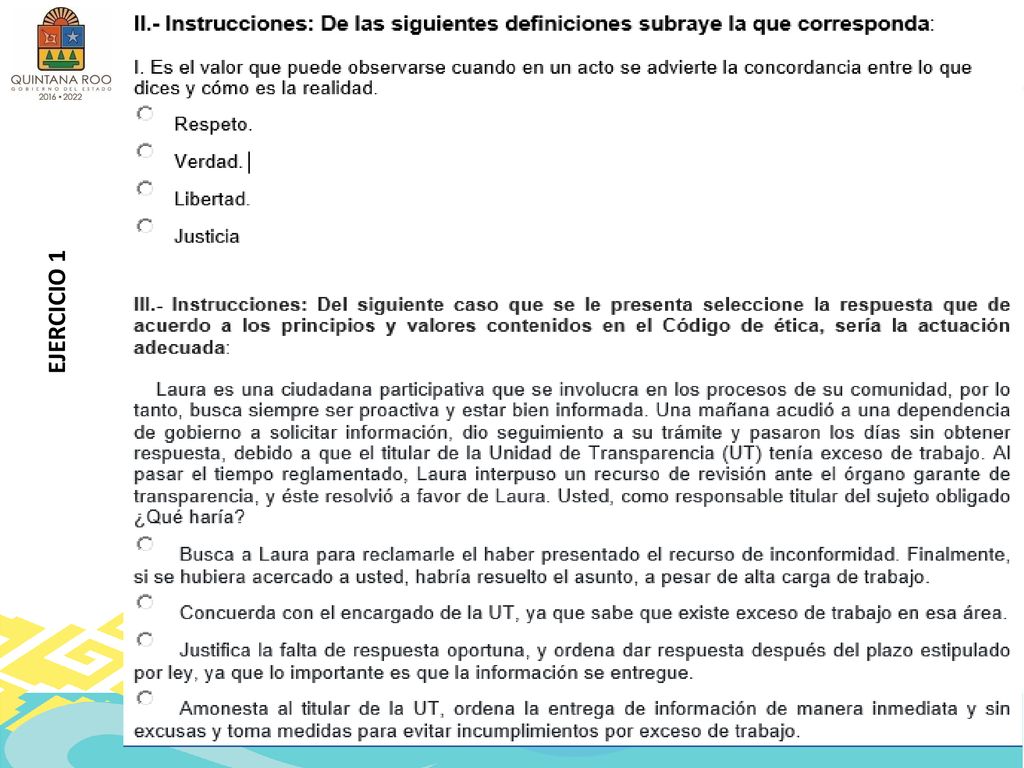 QUINTANA ROO
GOBIERNO DEL ESTADO
2016 • 2022

EJERCICIO 1

II.- Instrucciones: De las siguientes definiciones subraye la que corresponda:

I. Es el valor que puede observarse cuando en un acto se advierte la concordancia entre lo que dices y cómo es la realidad.

Respeto.

Verdad.

Libertad.

Justicia

III.- Instrucciones: Del siguiente caso que se le presenta seleccione la respuesta que de acuerdo a los principios y valores contenidos en el Código de ética, sería la actuación adecuada:

Laura es una ciudadana participativa que se involucra en los procesos de su comunidad, por lo tanto, busca siempre ser proactiva y estar bien informada. Una mañana acudió a una dependencia de gobierno a solicitar información, dio seguimiento a su trámite y pasaron los días sin obtener respuesta, debido a que el titular de la Unidad de Transparencia (UT) tenía exceso de trabajo. Al pasar el tiempo reglamentado, Laura interpuso un recurso de revisión ante el órgano garante de transparencia, y éste resolvió a favor de Laura. Usted, como responsable titular del sujeto obligado ¿Qué haría?

Busca a Laura para reclamarle el haber presentado el recurso de inconformidad. Finalmente, si se hubiera acercado a usted, habría resuelto el asunto, a pesar de alta carga de trabajo.

Concuerda con el encargado de la UT, ya que sabe que existe exceso de trabajo en esa área.

Justifica la falta de respuesta oportuna, y ordena dar respuesta después del plazo estipulado por ley, ya que lo importante es que la información se entregue.

Amonesta al titular de la UT, ordena la entrega de información de manera inmediata y sin excusas y toma medidas para evitar incumplimientos por exceso de trabajo.